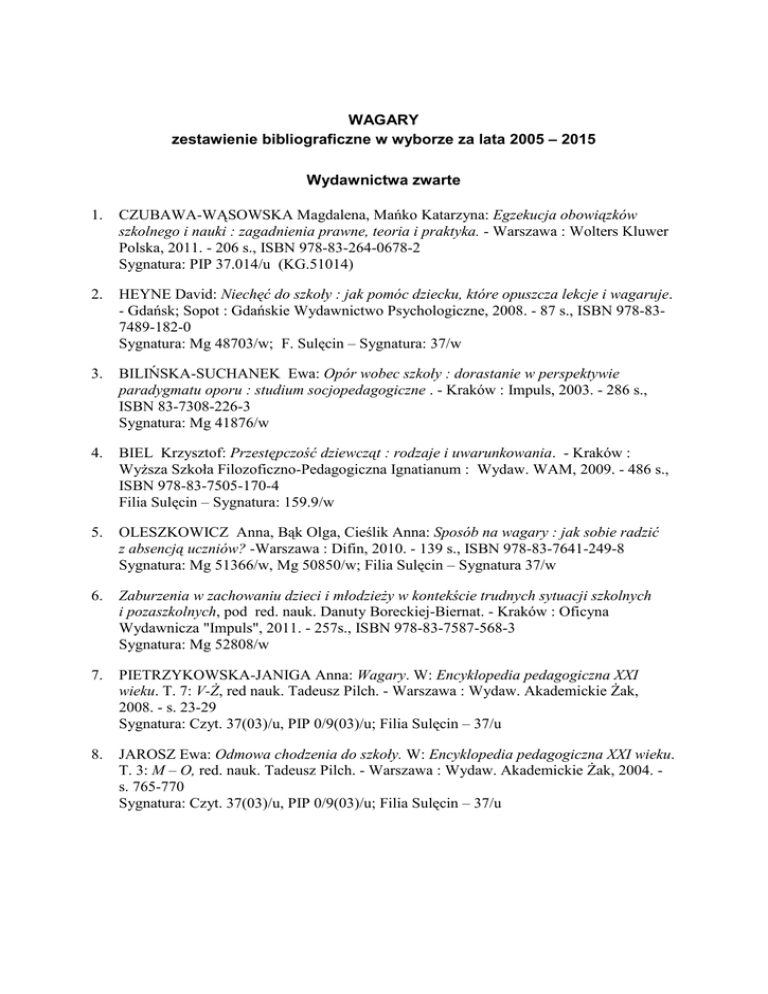 WAGARY
zestawienie bibliograficzne w wyborze za lata 2005 – 2015

Wydawnictwa zwarte

1. CZUBAWA-WĄSOWSKA Magdalena, Mańko Katarzyna: Egzekucja obowiązków szkolnego i nauki : zagadnienia prawne, teoria i praktyka. - Warszawa : Wolters Kluwer Polska, 2011. - 206 s., ISBN 978-83-264-0678-2
Sygnatura: PIP 37.014/u (KG.51014)

2. HEYNE David: Niechęć do szkoły : jak pomóc dziecku, które opuszcza lekcje i wagaruje. - Gdańsk; Sopot : Gdańskie Wydawnictwo Psychologiczne, 2008. - 87 s., ISBN 978-83-7489-182-0
Sygnatura: Mg 48703/w; F. Sulęcin – Sygnatura: 37/w

3. BILIŃSKA-SUCHANEK Ewa: Opór wobec szkoły : dorastanie w perspektywie paradygmatu oporu : studium socjopedagogiczne . - Kraków : Impuls, 2003. - 286 s., ISBN 83-7308-226-3
Sygnatura: Mg 41876/w

4. BIEL Krzysztof: Przestępczość dziewcząt : rodzaje i uwarunkowania. - Kraków : Wyższa Szkoła Filozoficzno-Pedagogiczna Ignatianum : Wydaw. WAM, 2009. - 486 s., ISBN 978-83-7505-170-4
Filia Sulęcin – Sygnatura: 159.9/w

5. OLESZKOWICZ Anna, Bąk Olga, Cieślik Anna: Sposób na wagary : jak sobie radzić z absencją uczniów? -Warszawa : Difin, 2010. - 139 s., ISBN 978-83-7641-249-8
Sygnatura: Mg 51366/w, Mg 50850/w; Filia Sulęcin – Sygnatura 37/w

6. Zaburzenia w zachowaniu dzieci i młodzieży w kontekście trudnych sytuacji szkolnych i pozaszkolnych, pod red. nauk. Danuty Boreckiej-Biernat. - Kraków : Oficyna Wydawnicza "Impuls", 2011. - 257s., ISBN 978-83-7587-568-3
Sygnatura: Mg 52808/w

7. PIETRZYKOWSKA-JANIGA Anna: Wagary. W: Encyklopedia pedagogiczna XXI wieku. T. 7: V-Ż, red nauk. Tadeusz Pilch. - Warszawa : Wydaw. Akademickie Żak, 2008. - s. 23-29
Sygnatura: Czyt. 37(03)/u, PIP 0/9(03)/u; Filia Sulęcin – 37/u

8. JAROSZ Ewa: Odmowa chodzenia do szkoły. W: Encyklopedia pedagogiczna XXI wieku. T. 3: M – O, red. nauk. Tadeusz Pilch. - Warszawa : Wydaw. Akademickie Żak, 2004. - s. 765-770
Sygnatura: Czyt. 37(03)/u, PIP 0/9(03)/u; Filia Sulęcin – 37/u